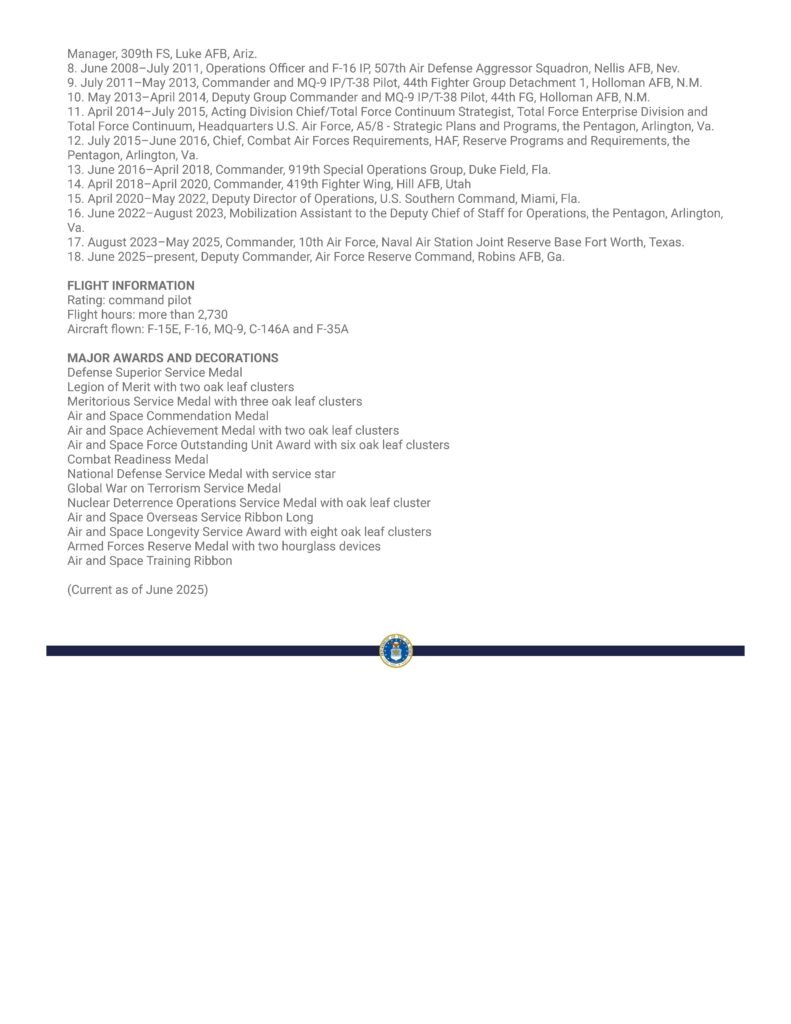 Manager, 309th FS, Luke AFB, Ariz.
8. June 2008–July 2011, Operations Officer and F-16 IP, 507th Air Defense Aggressor Squadron, Nellis AFB, Nev.
9. July 2011–May 2013, Commander and MQ-9 IP/T-38 Pilot, 44th Fighter Group Detachment 1, Holloman AFB, N.M.
10. May 2013–April 2014, Deputy Group Commander and MQ-9 IP/T-38 Pilot, 44th FG, Holloman AFB, N.M.
11. April 2014–July 2015, Acting Division Chief/Total Force Continuum Strategist, Total Force Enterprise Division and Total Force Continuum, Headquarters U.S. Air Force, A5/8 - Strategic Plans and Programs, the Pentagon, Arlington, Va.
12. July 2015–June 2016, Chief, Combat Air Forces Requirements, HAF, Reserve Programs and Requirements, the Pentagon, Arlington, Va.
13. June 2016–April 2018, Commander, 919th Special Operations Group, Duke Field, Fla.
14. April 2018–April 2020, Commander, 419th Fighter Wing, Hill AFB, Utah
15. April 2020–May 2022, Deputy Director of Operations, U.S. Southern Command, Miami, Fla.
16. June 2022–August 2023, Mobilization Assistant to the Deputy Chief of Staff for Operations, the Pentagon, Arlington, Va.
17. August 2023–May 2025, Commander, 10th Air Force, Naval Air Station Joint Reserve Base Fort Worth, Texas.
18. June 2025–present, Deputy Commander, Air Force Reserve Command, Robins AFB, Ga.

FLIGHT INFORMATION
Rating: command pilot
Flight hours: more than 2,730
Aircraft flown: F-15E, F-16, MQ-9, C-146A and F-35A

MAJOR AWARDS AND DECORATIONS
Defense Superior Service Medal
Legion of Merit with two oak leaf clusters
Meritorious Service Medal with three oak leaf clusters
Air and Space Commendation Medal
Air and Space Achievement Medal with two oak leaf clusters
Air and Space Force Outstanding Unit Award with six oak leaf clusters
Combat Readiness Medal
National Defense Service Medal with service star
Global War on Terrorism Service Medal
Nuclear Deterrence Operations Service Medal with oak leaf cluster
Air and Space Overseas Service Ribbon Long
Air and Space Longevity Service Award with eight oak leaf clusters
Armed Forces Reserve Medal with two hourglass devices
Air and Space Training Ribbon

(Current as of June 2025)